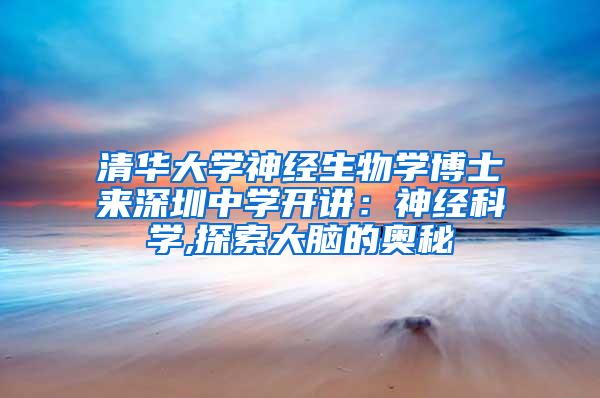 清华大学神经生物学博士来深圳中学开讲：神经科学,探索大脑的奥秘